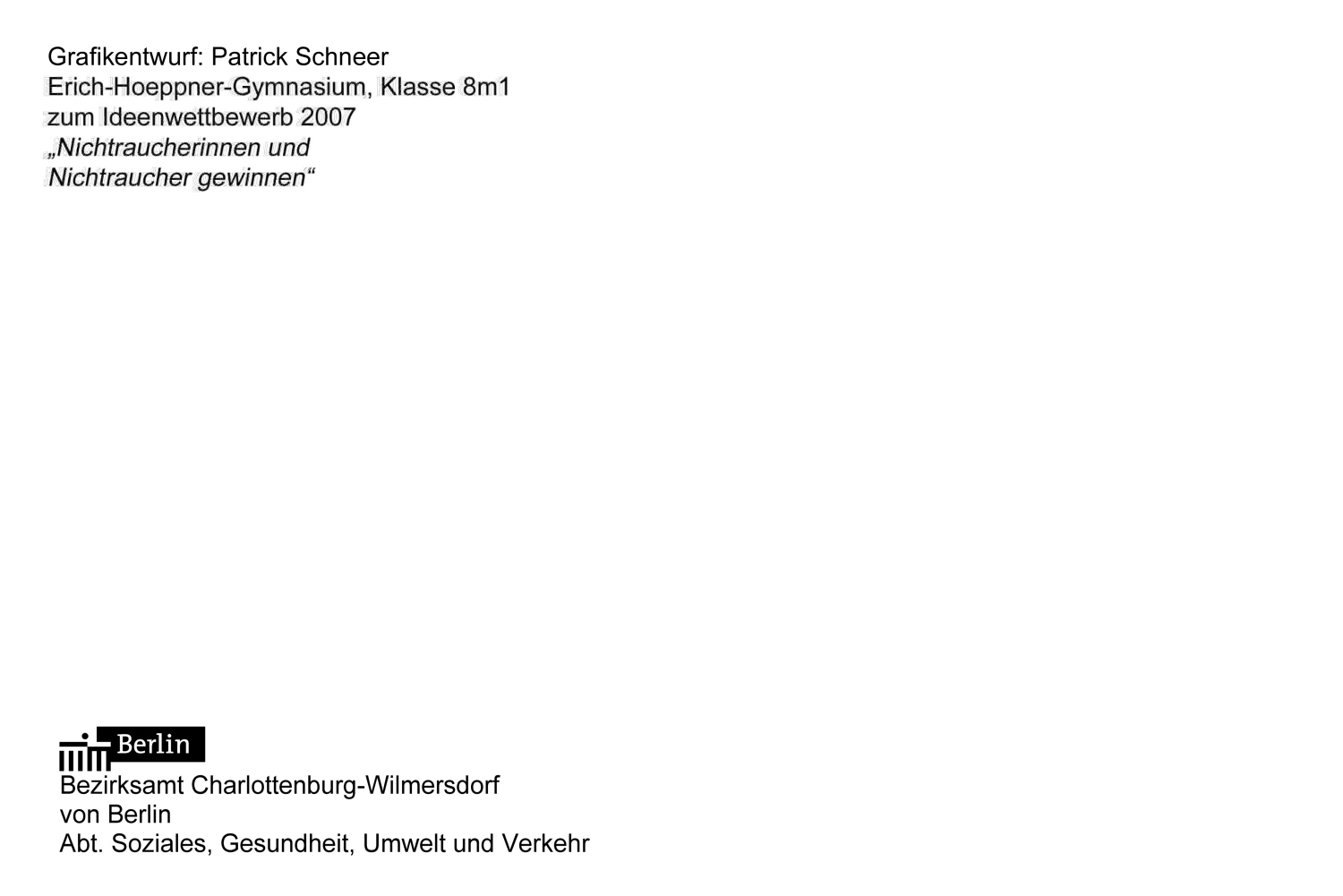 Grafikentwurf: Patrick Schneer
Erich-Hoeppner-Gymnasium, Klasse 8m1
zum Ideenwettbewerb 2007
„Nichtraucherinnen und Nichtraucher gewinnen“

Berlin
Bezirksamt Charlottenburg-Wilmersdorf
von Berlin
Abt. Soziales, Gesundheit, Umwelt und Verkehr